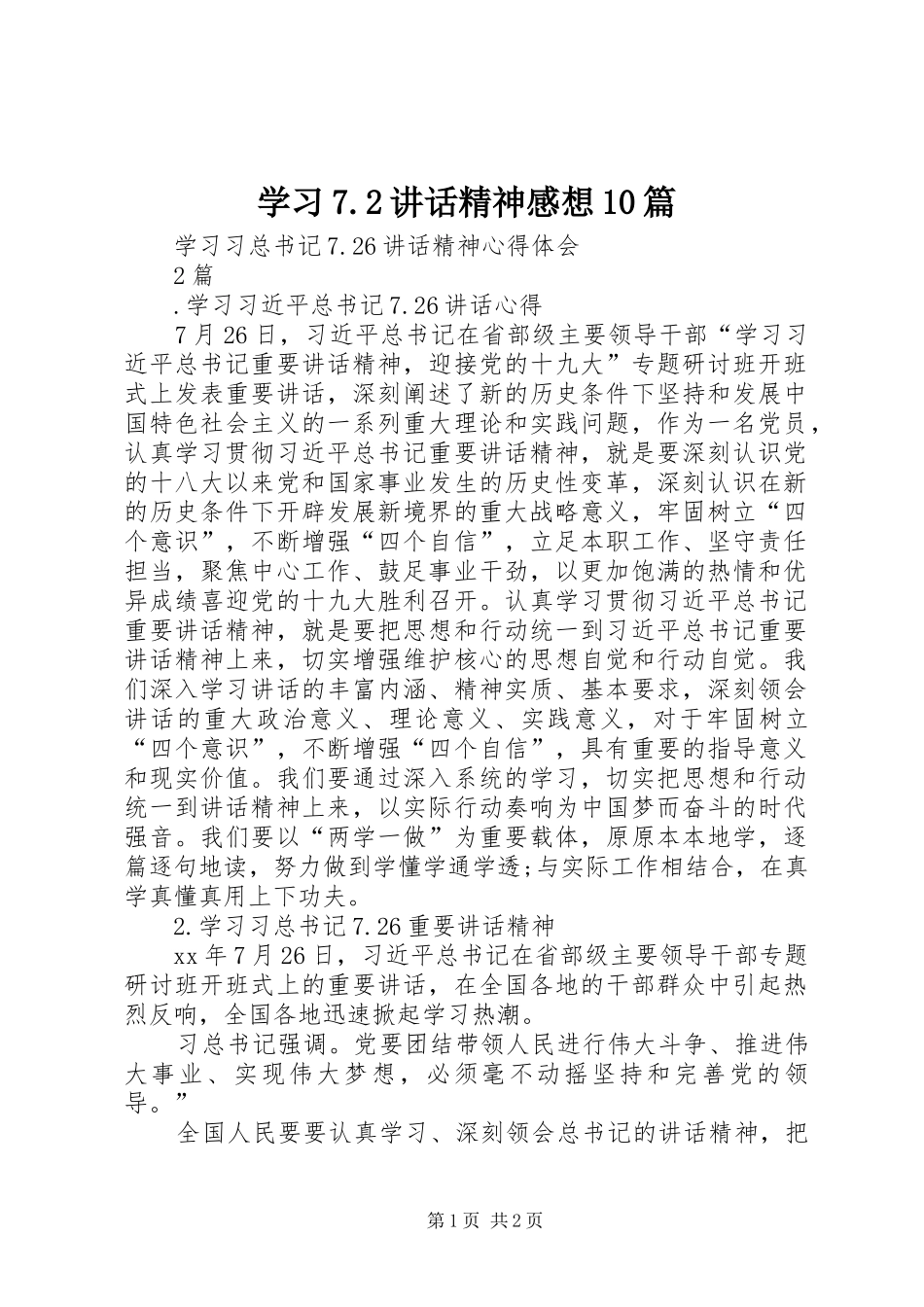 学习7.2讲话精神感想10篇

学习习总书记7.26讲话精神心得体会

2篇

.学习习近平总书记7.26讲话心得

7月26日，习近平总书记在省部级主要领导干部“学习习近平总书记重要讲话精神，迎接党的十九大”专题研讨班开班式上发表重要讲话，深刻阐述了新的历史条件下坚持和发展中国特色社会主义的一系列重大理论和实践问题，作为一名党员，认真学习贯彻习近平总书记重要讲话精神，就是要深刻认识党的十八大以来党和国家事业发生的历史性变革，深刻认识在新的历史条件下开辟发展新境界的重大战略意义，牢固树立“四个意识”，不断增强“四个自信”，立足本职工作、坚守责任担当，聚焦中心工作、鼓足事业干劲，以更加饱满的热情和优异成绩喜迎党的十九大胜利召开。认真学习贯彻习近平总书记重要讲话精神，就是要把思想和行动统一到习近平总书记重要讲话精神上来，切实增强维护核心的思想自觉和行动自觉。我们深入学习讲话的丰富内涵、精神实质、基本要求，深刻领会讲话的重大政治意义、理论意义、实践意义，对于牢固树立“四个意识”，不断增强“四个自信”，具有重要的指导意义和现实价值。我们要通过深入系统的学习，切实把思想和行动统一到讲话精神上来，以实际行动奏响为中国梦而奋斗的时代强音。我们要以“两学一做”为重要载体，原原本本地学，逐篇逐句地读，努力做到学懂学通学透;与实际工作相结合，在真学真懂真用上下功夫。

2.学习习总书记7.26重要讲话精神

xx年7月26日，习近平总书记在省部级主要领导干部专题研讨班开班式上的重要讲话，在全国各地的干部群众中引起热烈反响，全国各地迅速掀起学习热潮。

习总书记强调。党要团结带领人民进行伟大斗争、推进伟大事业、实现伟大梦想，必须毫不动摇坚持和完善党的领导。”

全国人民要要认真学习、深刻领会总书记的讲话精神，把

第1页 共2页